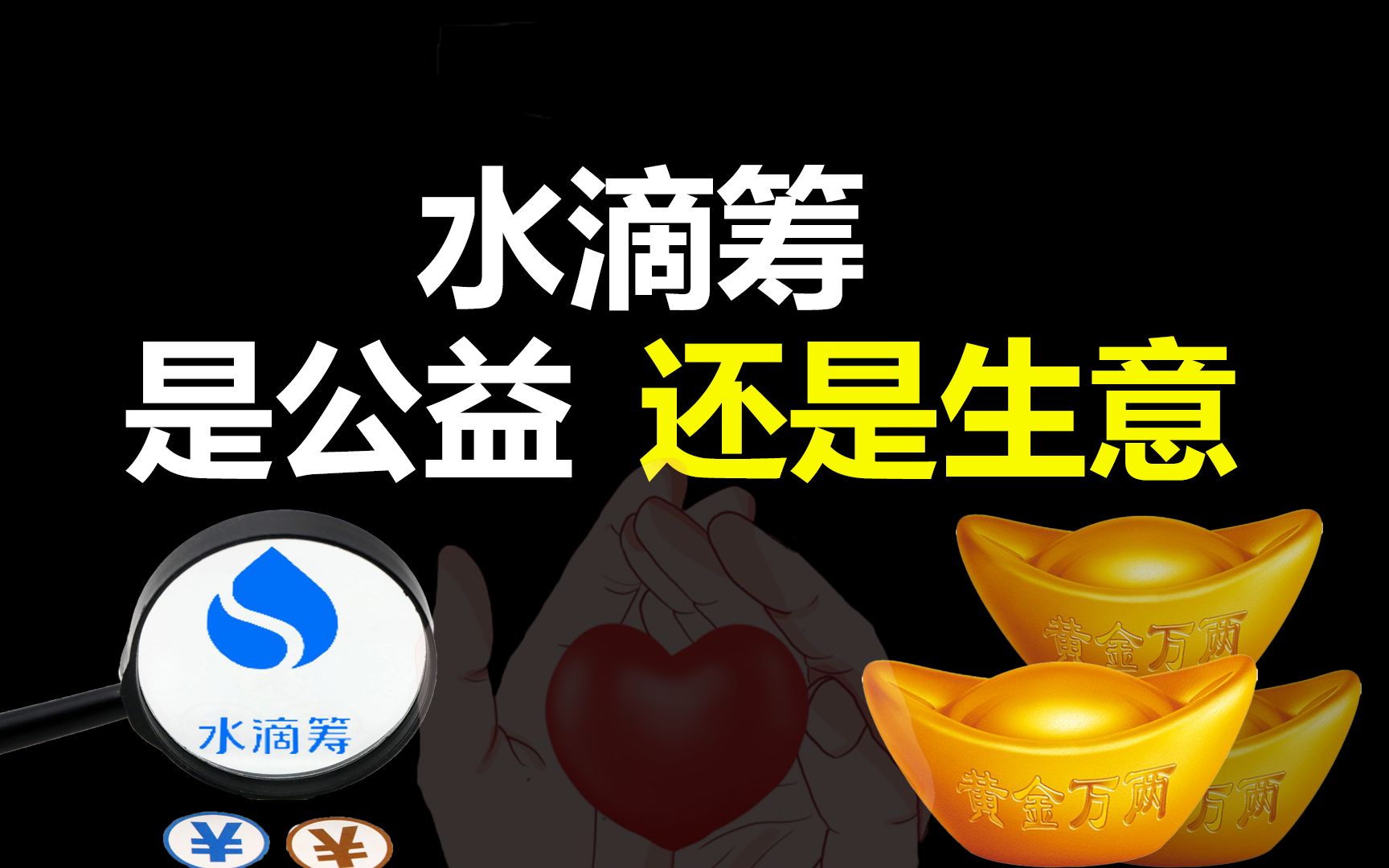 水滴筹
是公益 还是生意

水滴筹

¥ ¥

黄金万两
黄金万两
万两